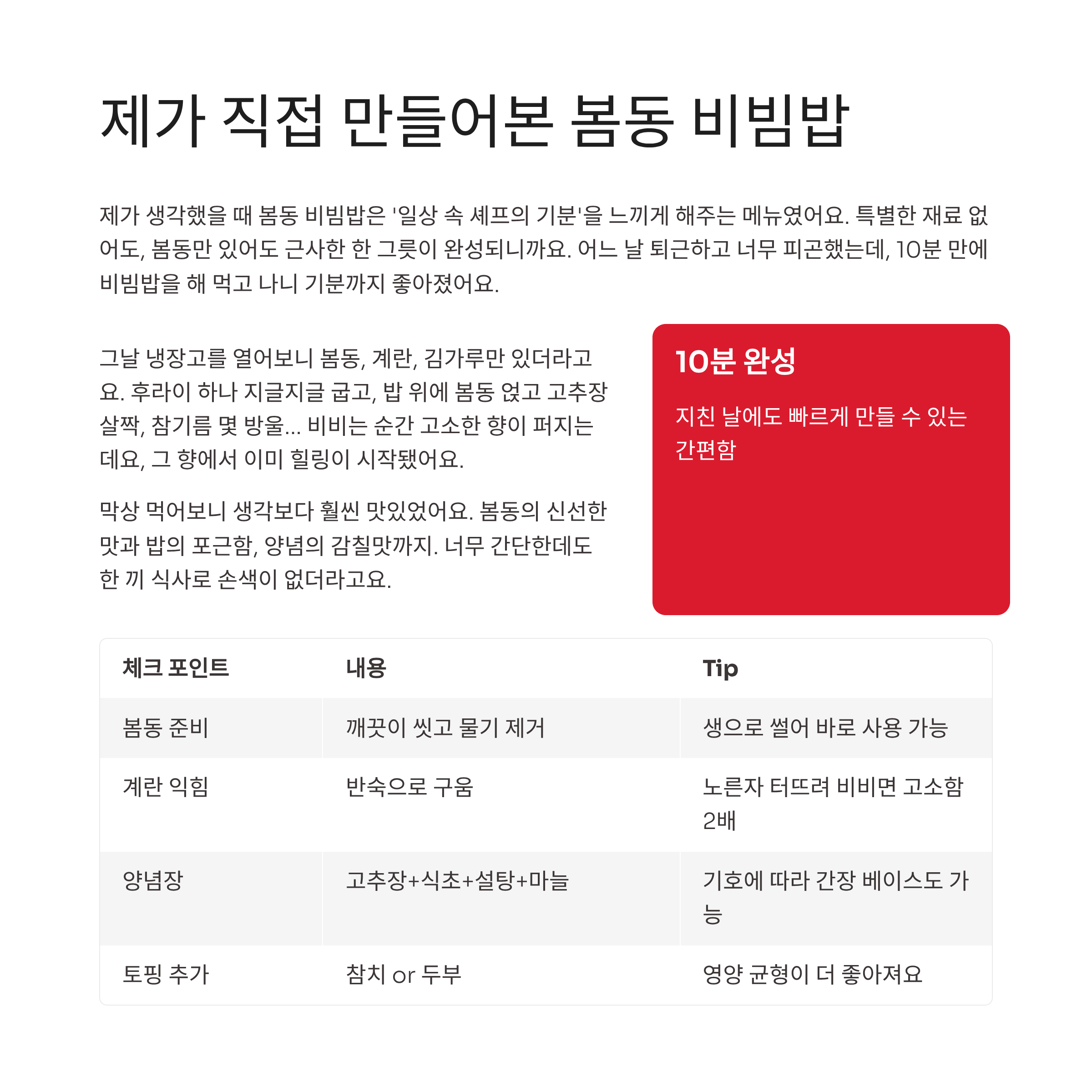 제가 직접 만들어본 봄동 비빔밥

제가 생각했을 때 봄동 비빔밥은 '일상 속 셰프의 기분'을 느끼게 해주는 메뉴였어요. 특별한 재료 없어도, 봄동만 있어도 근사한 한 그릇이 완성되니까요. 어느 날 퇴근하고 너무 피곤했는데, 10분 만에 비빔밥을 해 먹고 나니 기분까지 좋아졌어요.

그날 냉장고를 열어보니 봄동, 계란, 김가루만 있더라고요. 후라이 하나 지글지글 굽고, 밥 위에 봄동 얹고 고추장 살짝, 참기름 몇 방울... 비비는 순간 고소한 향이 퍼지는데요, 그 향에서 이미 힐링이 시작됐어요.

막상 먹어보니 생각보다 훨씬 맛있었어요. 봄동의 신선한 맛과 밥의 포근함, 양념의 감칠맛까지. 너무 간단한데도 한 끼 식사로 손색이 없더라고요.

10분 완성

지친 날에도 빠르게 만들 수 있는 간편함

| 체크 포인트 | 내용 | Tip |
|---|---|---|
| 봄동 준비 | 깨끗이 씻고 물기 제거 | 생으로 썰어 바로 사용 가능 |
| 계란 익힘 | 반숙으로 구움 | 노른자 터뜨려 비비면 고소함 2배 |
| 양념장 | 고추장+식초+설탕+마늘 | 기호에 따라 간장 베이스도 가능 |
| 토핑 추가 | 참치 or 두부 | 영양 균형이 더 좋아져요 |